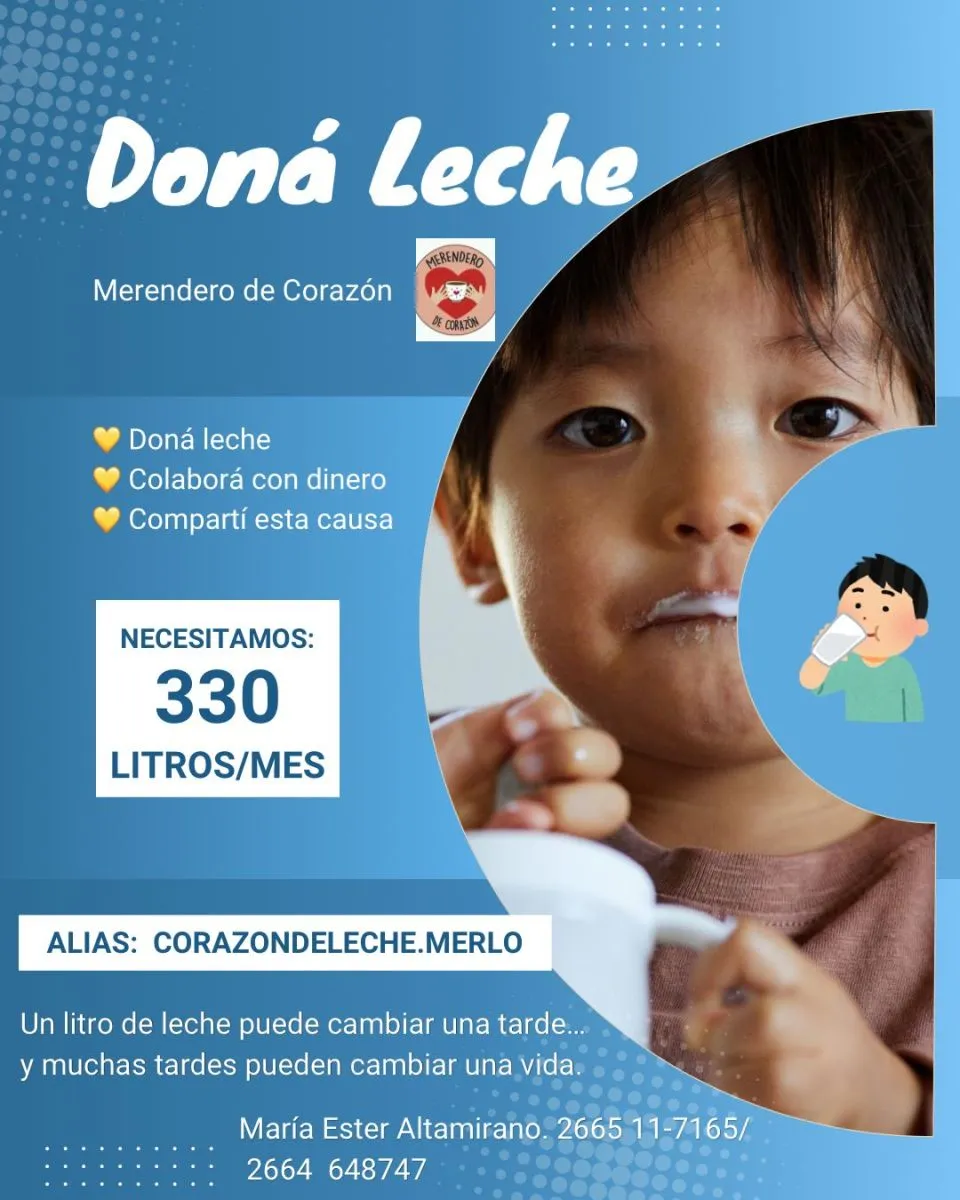 Doná Leche

Merendero de Corazón

MERENDERO
DE CORAZÓN

💛 Doná leche
💛 Colaborá con dinero
💛 Compartí esta causa

NECESITAMOS:
330
LITROS/MES

ALIAS: CORAZONDELECHE.MERLO

Un litro de leche puede cambiar una tarde... y muchas tardes pueden cambiar una vida.

María Ester Altamirano. 2665 11-7165/
2664 648747